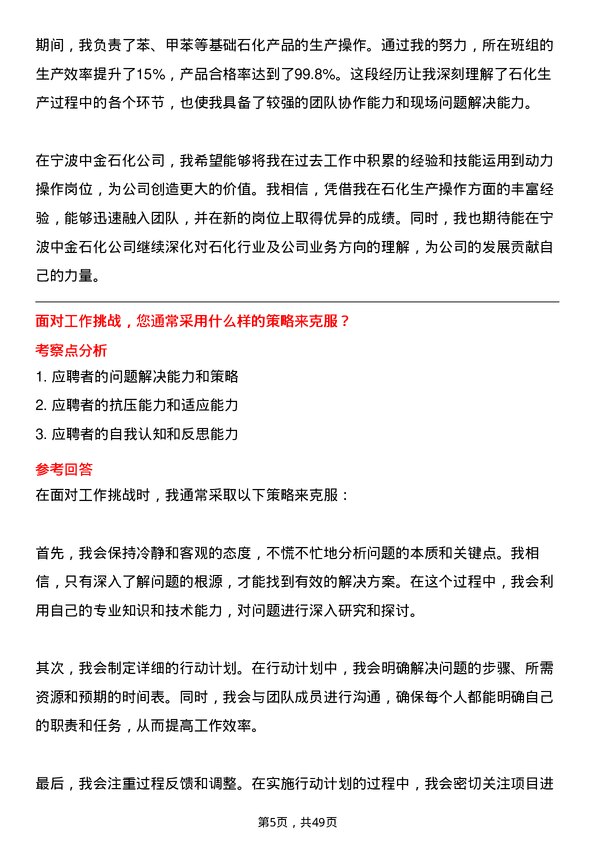 期间，我负责了苯、甲苯等基础石化产品的生产操作。通过我的努力，所在班组的生产效率提升了15%，产品合格率达到了99.8%。这段经历让我深刻理解了石化生产过程中的各个环节，也使我具备了较强的团队协作能力和现场问题解决能力。

在宁波中金石化公司，我希望能够将我在过去工作中积累的经验和技能运用到动力操作岗位，为公司创造更大的价值。我相信，凭借我在石化生产操作方面的丰富经验，能够迅速融入团队，并在新的岗位上取得优异的成绩。同时，我也期待能在宁波中金石化公司继续深化对石化行业及公司业务方向的理解，为公司的发展贡献自己的力量。

面对工作挑战，您通常采用什么样的策略来克服？

考察点分析

1. 应聘者的问题解决能力和策略

2. 应聘者的抗压能力和适应能力

3. 应聘者的自我认知和反思能力

参考回答

在面对工作挑战时，我通常采取以下策略来克服：

首先，我会保持冷静和客观的态度，不慌不忙地分析问题的本质和关键点。我相信，只有深入了解问题的根源，才能找到有效的解决方案。在这个过程中，我会利用自己的专业知识和技术能力，对问题进行深入研究和探讨。

其次，我会制定详细的行动计划。在行动计划中，我会明确解决问题的步骤、所需资源和预期的时间表。同时，我会与团队成员进行沟通，确保每个人都能明确自己的职责和任务，从而提高工作效率。

最后，我会注重过程反馈和调整。在实施行动计划的过程中，我会密切关注项目进

第5页，共49页